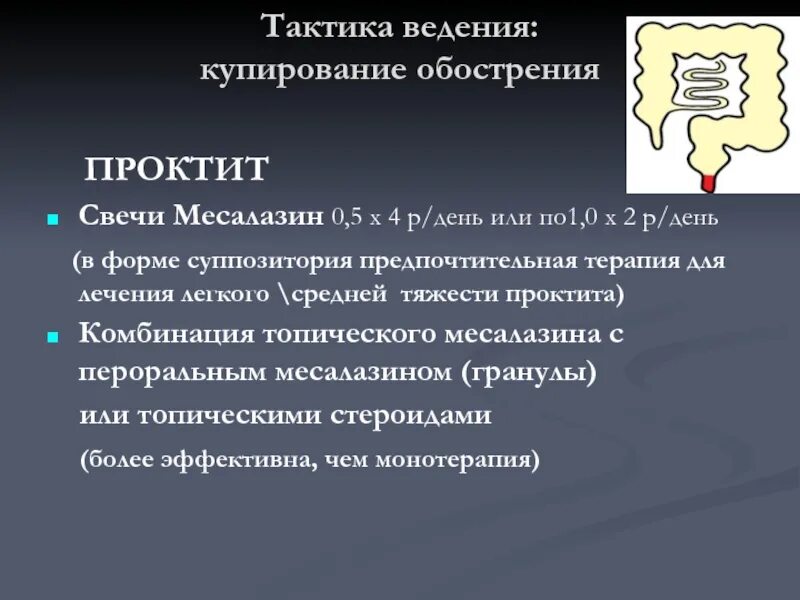 Тактика ведения:
купирование обострения

ПРОКТИТ

Свечи Месалазин 0,5 х 4 р/день или по1,0 х 2 р/день

(в форме суппозитория предпочтительная терапия для лечения легкого \средней тяжести проктита)

Комбинация топического месалазина с пероральным месалазином (гранулы) или топическими стероидами

(более эффективна, чем монотерапия)